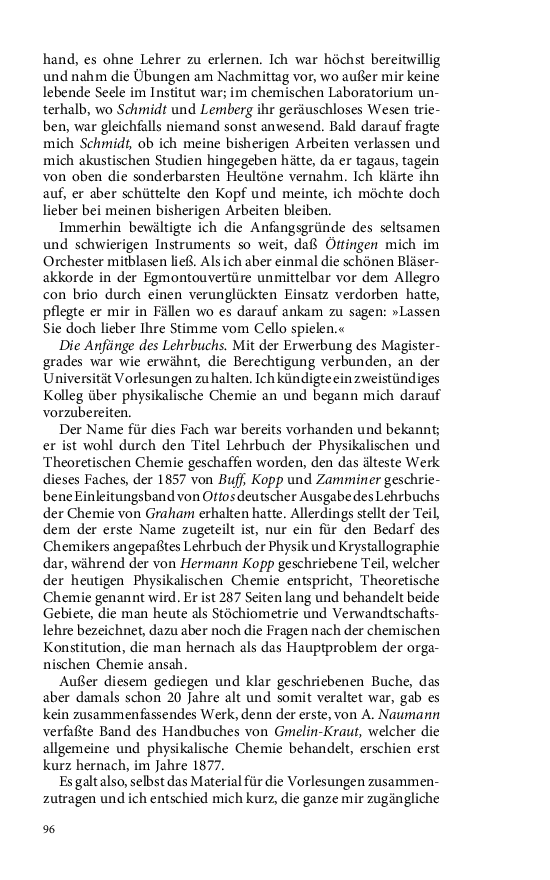 hand, es ohne Lehrer zu erlernen. Ich war höchst bereitwillig und nahm die Übungen am Nachmittag vor, wo außer mir keine lebende Seele im Institut war; im chemischen Laboratorium unterhalb, wo Schmidt und Lemberg ihr geräuschloses Wesen trieben, war gleichfalls niemand sonst anwesend. Bald darauf fragte mich Schmidt, ob ich meine bisherigen Arbeiten verlassen und mich akustischen Studien hingegeben hätte, da er tagaus, tagein von oben die sonderbarsten Heultöne vernahm. Ich klärte ihn auf, er aber schüttelte den Kopf und meinte, ich möchte doch lieber bei meinen bisherigen Arbeiten bleiben.

Immerhin bewältigte ich die Anfangsgründe des seltsamen und schwierigen Instruments so weit, daß Öttingen mich im Orchester mitblasen ließ. Als ich aber einmal die schönen Bläserakkorde in der Egmontouvertüre unmittelbar vor dem Allegro con brio durch einen verunglückten Einsatz verdorben hatte, pflegte er mir in Fällen wo es darauf ankam zu sagen: »Lassen Sie doch lieber Ihre Stimme vom Cello spielen.«

Die Anfänge des Lehrbuchs. Mit der Erwerbung des Magistergrades war wie erwähnt, die Berechtigung verbunden, an der Universität Vorlesungen zu halten. Ich kündigte ein zweistündiges Kolleg über physikalische Chemie an und begann mich darauf vorzubereiten.

Der Name für dies Fach war bereits vorhanden und bekannt; er ist wohl durch den Titel Lehrbuch der Physikalischen und Theoretischen Chemie geschaffen worden, den das älteste Werk dieses Faches, der 1857 von Buff, Kopp und Zamminer geschriebene Einleitungsband von Ottos deutscher Ausgabe des Lehrbuchs der Chemie von Graham erhalten hatte. Allerdings stellt der Teil, dem der erste Name zugeteilt ist, nur ein für den Bedarf des Chemikers angepaßtes Lehrbuch der Physik und Krystallographie dar, während der von Hermann Kopp geschriebene Teil, welcher der heutigen Physikalischen Chemie entspricht, Theoretische Chemie genannt wird. Er ist 287 Seiten lang und behandelt beide Gebiete, die man heute als Stöchiometrie und Verwandtschaftslehre bezeichnet, dazu aber noch die Fragen nach der chemischen Konstitution, die man hernach als das Hauptproblem der organischen Chemie ansah.

Außer diesem gediegen und klar geschriebenen Buche, das aber damals schon 20 Jahre alt und somit veraltet war, gab es kein zusammenfassendes Werk, denn der erste, von A. Naumann verfaßte Band des Handbuches von Gmelin-Kraut, welcher die allgemeine und physikalische Chemie behandelt, erschien erst kurz hernach, im Jahre 1877.

Es galt also, selbst das Material für die Vorlesungen zusammenzutragen und ich entschied mich kurz, die ganze mir zugängliche

96